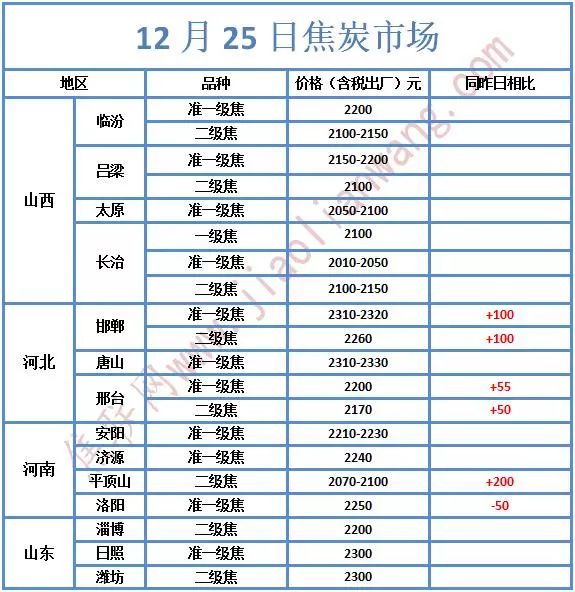 12 月 25 日焦炭市场

| 地区 | | 品种 | 价格（含税出厂）元 | 同昨日相比 |
|---|---|---|---|---|
| 山西 | 临汾 | 准一级焦 | 2200 | |
| | | 二级焦 | 2100-2150 | |
| | 吕梁 | 准一级焦 | 2150-2200 | |
| | | 二级焦 | 2100 | |
| | 太原 | 准一级焦 | 2050-2100 | |
| | 长治 | 一级焦 | 2100 | |
| | | 准一级焦 | 2010-2050 | |
| | | 二级焦 | 2100-2150 | |
| 河北 | 邯郸 | 准一级焦 | 2310-2320 | +100 |
| | | 二级焦 | 2260 | +100 |
| | 唐山 | 准一级焦 | 2310-2330 | |
| | 邢台 | 准一级焦 | 2200 | +55 |
| | | 二级焦 | 2170 | +50 |
| 河南 | 安阳 | 准一级焦 | 2210-2230 | |
| | 济源 | 准一级焦 | 2240 | |
| | 平顶山 | 二级焦 | 2070-2100 | +200 |
| | 洛阳 | 准一级焦 | 2250 | -50 |
| 山东 | 淄博 | 二级焦 | 2200 | |
| | 日照 | 准一级焦 | 2300 | |
| | 潍坊 | 二级焦 | 2300 | |

焦联网www.jiaolianwang.com